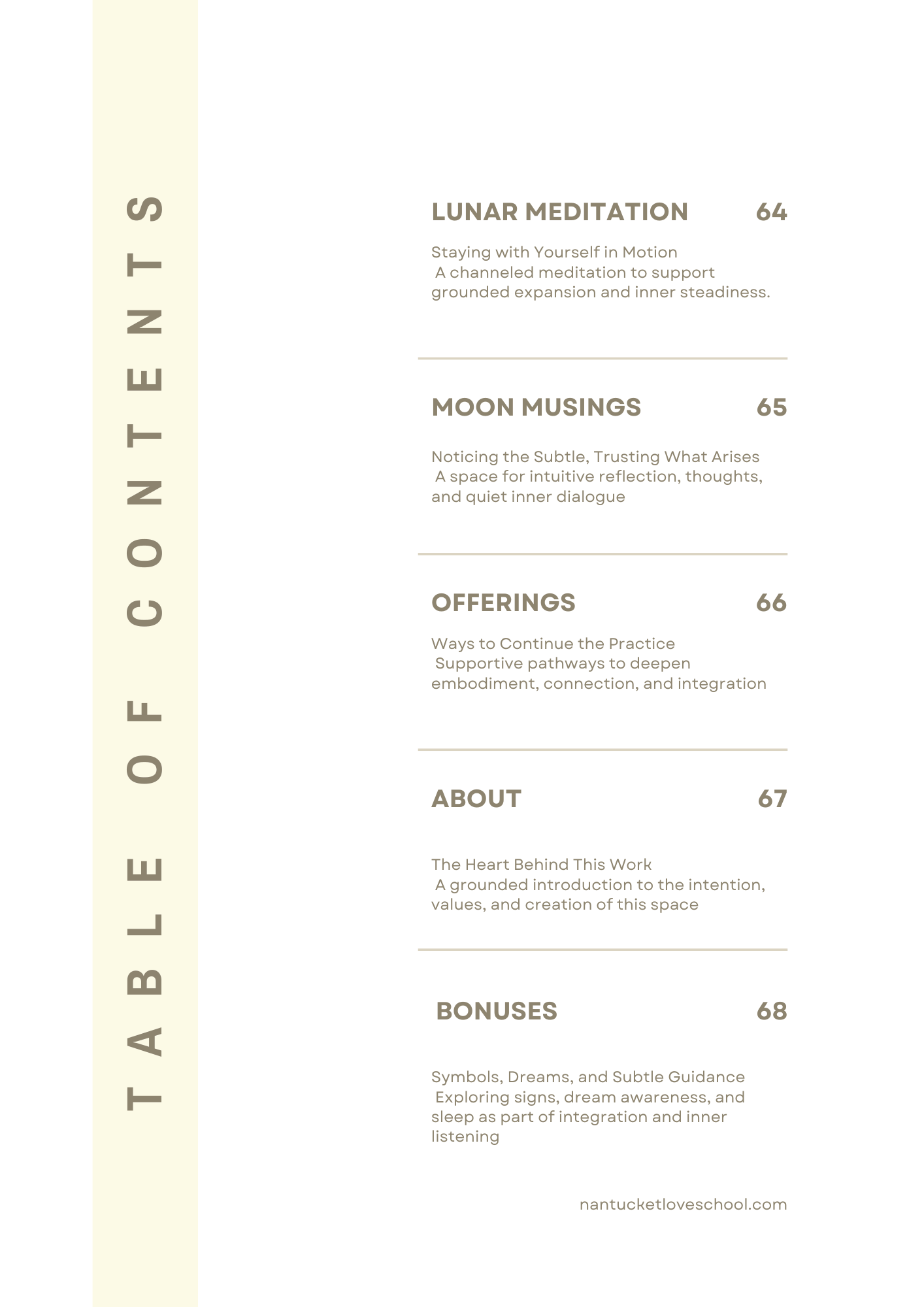 TABLE OF CONTENTS

LUNAR MEDITATION 64

Staying with Yourself in Motion
A channeled meditation to support grounded expansion and inner steadiness.

MOON MUSINGS 65

Noticing the Subtle, Trusting What Arises
A space for intuitive reflection, thoughts, and quiet inner dialogue

OFFERINGS 66

Ways to Continue the Practice
Supportive pathways to deepen embodiment, connection, and integration

ABOUT 67

The Heart Behind This Work
A grounded introduction to the intention, values, and creation of this space

BONUSES 68

Symbols, Dreams, and Subtle Guidance
Exploring signs, dream awareness, and sleep as part of integration and inner listening

nantucketloveschool.com